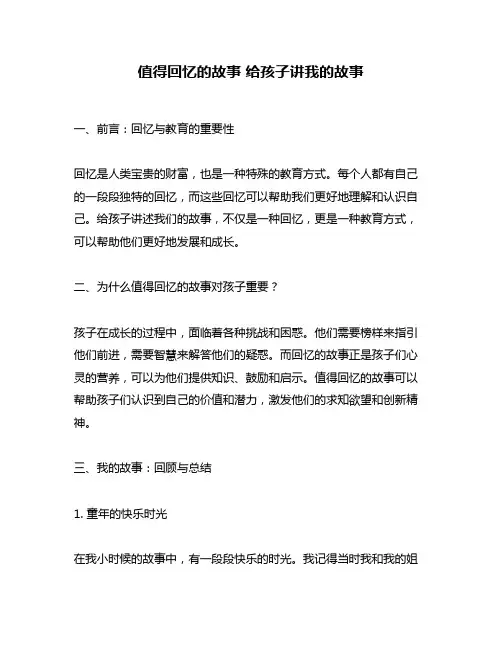 值得回忆的故事 给孩子讲我的故事

一、前言：回忆与教育的重要性

回忆是人类宝贵的财富，也是一种特殊的教育方式。每个人都有自己的一段段独特的回忆，而这些回忆可以帮助我们更好地理解和认识自己。给孩子讲述我们的故事，不仅是一种回忆，更是一种教育方式，可以帮助他们更好地发展和成长。

二、为什么值得回忆的故事对孩子重要？

孩子在成长的过程中，面临着各种挑战和困惑。他们需要榜样来指引他们前进，需要智慧来解答他们的疑惑。而回忆的故事正是孩子们心灵的营养，可以为他们提供知识、鼓励和启示。值得回忆的故事可以帮助孩子们认识到自己的价值和潜力，激发他们的求知欲望和创新精神。

三、我的故事：回顾与总结

1. 童年的快乐时光

在我小时候的故事中，有一段段快乐的时光。我记得当时我和我的姐